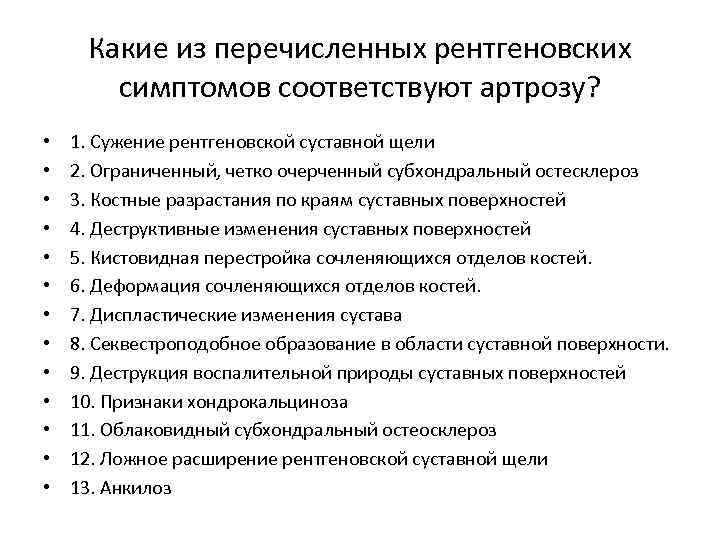 Какие из перечисленных рентгеновских симптомов соответствуют артрозу?

• 1. Сужение рентгеновской суставной щели
• 2. Ограниченный, четко очерченный субхондральный остесклероз
• 3. Костные разрастания по краям суставных поверхностей
• 4. Деструктивные изменения суставных поверхностей
• 5. Кистовидная перестройка сочленяющихся отделов костей.
• 6. Деформация сочленяющихся отделов костей.
• 7. Диспластические изменения сустава
• 8. Секвестроподобное образование в области суставной поверхности.
• 9. Деструкция воспалительной природы суставных поверхностей
• 10. Признаки хондрокальциноза
• 11. Облаковидный субхондральный остеосклероз
• 12. Ложное расширение рентгеновской суставной щели
• 13. Анкилоз